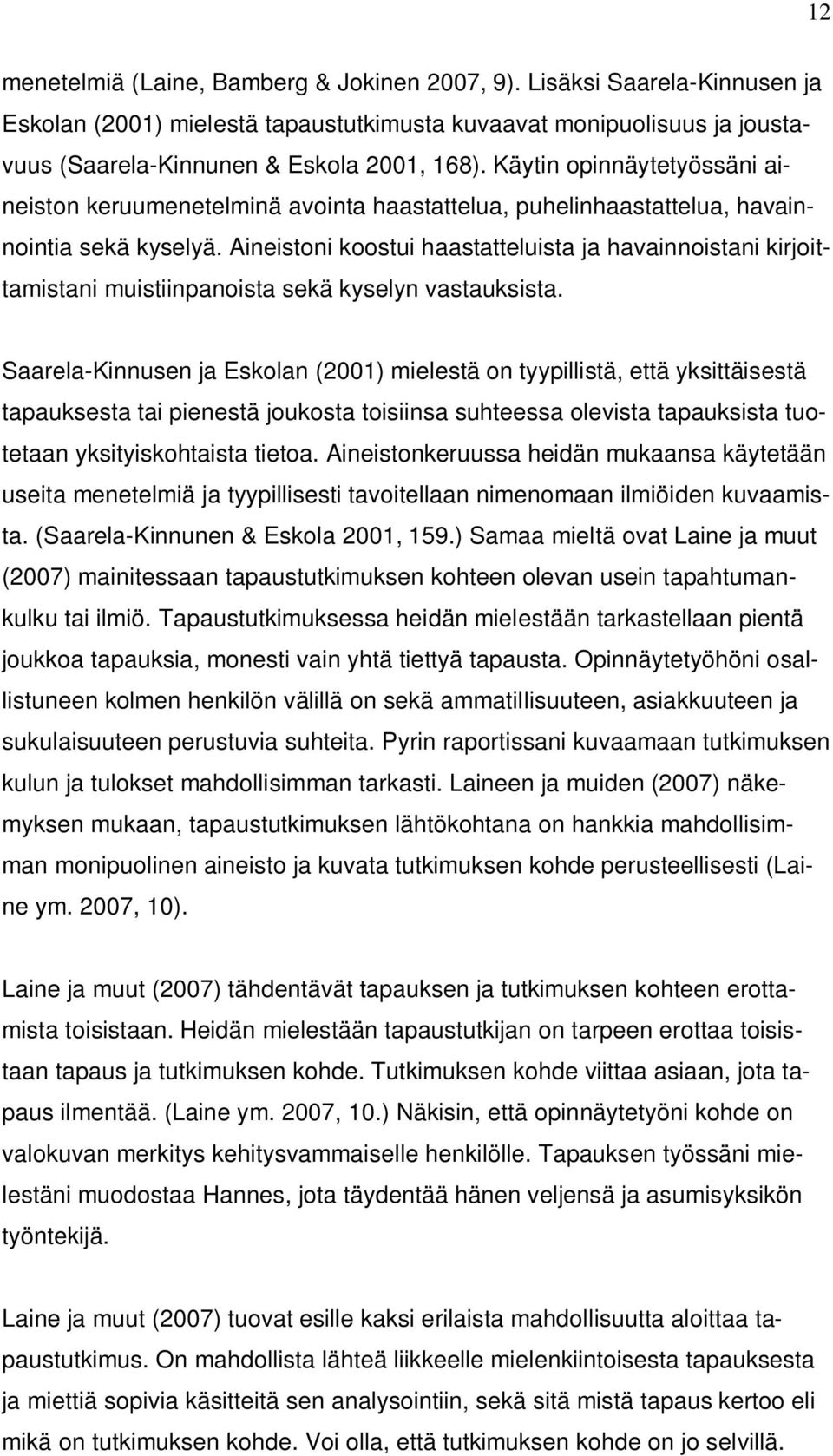 12

menetelmiä (Laine, Bamberg & Jokinen 2007, 9). Lisäksi Saarela-Kinnusen ja Eskolan (2001) mielestä tapaustutkimusta kuvaavat monipuolisuus ja joustavuus (Saarela-Kinnunen & Eskola 2001, 168). Käytin opinnäytetyössäni aineiston keruumenetelminä avointa haastattelua, puhelinhaastattelua, havainnointia sekä kyselyä. Aineistoni koostui haastatteluista ja havainnoistani kirjoittamistani muistiinpanoista sekä kyselyn vastauksista.

Saarela-Kinnusen ja Eskolan (2001) mielestä on tyypillistä, että yksittäisestä tapauksesta tai pienestä joukosta toisiinsa suhteessa olevista tapauksista tuotetaan yksityiskohtaista tietoa. Aineistonkeruussa heidän mukaansa käytetään useita menetelmiä ja tyypillisesti tavoitellaan nimenomaan ilmiöiden kuvaamista. (Saarela-Kinnunen & Eskola 2001, 159.) Samaa mieltä ovat Laine ja muut (2007) mainitessaan tapaustutkimuksen kohteen olevan usein tapahtumankulku tai ilmiö. Tapaustutkimuksessa heidän mielestään tarkastellaan pientä joukkoa tapauksia, monesti vain yhtä tiettyä tapausta. Opinnäytetyöhöni osallistuneen kolmen henkilön välillä on sekä ammatillisuuteen, asiakkuuteen ja sukulaisuuteen perustuvia suhteita. Pyrin raportissani kuvaamaan tutkimuksen kulun ja tulokset mahdollisimman tarkasti. Laineen ja muiden (2007) näkemyksen mukaan, tapaustutkimuksen lähtökohtana on hankkia mahdollisimman monipuolinen aineisto ja kuvata tutkimuksen kohde perusteellisesti (Laine ym. 2007, 10).

Laine ja muut (2007) tähdentävät tapauksen ja tutkimuksen kohteen erottamista toisistaan. Heidän mielestään tapaustutkijan on tarpeen erottaa toisistaan tapaus ja tutkimuksen kohde. Tutkimuksen kohde viittaa asiaan, jota tapaus ilmentää. (Laine ym. 2007, 10.) Näkisin, että opinnäytetyöni kohde on valokuvan merkitys kehitysvammaiselle henkilölle. Tapauksen työssäni mielestäni muodostaa Hannes, jota täydentää hänen veljensä ja asumisyksikön työntekijä.

Laine ja muut (2007) tuovat esille kaksi erilaista mahdollisuutta aloittaa tapaustutkimus. On mahdollista lähteä liikkeelle mielenkiintoisesta tapauksesta ja miettiä sopivia käsitteitä sen analysointiin, sekä sitä mistä tapaus kertoo eli mikä on tutkimuksen kohde. Voi olla, että tutkimuksen kohde on jo selvillä.